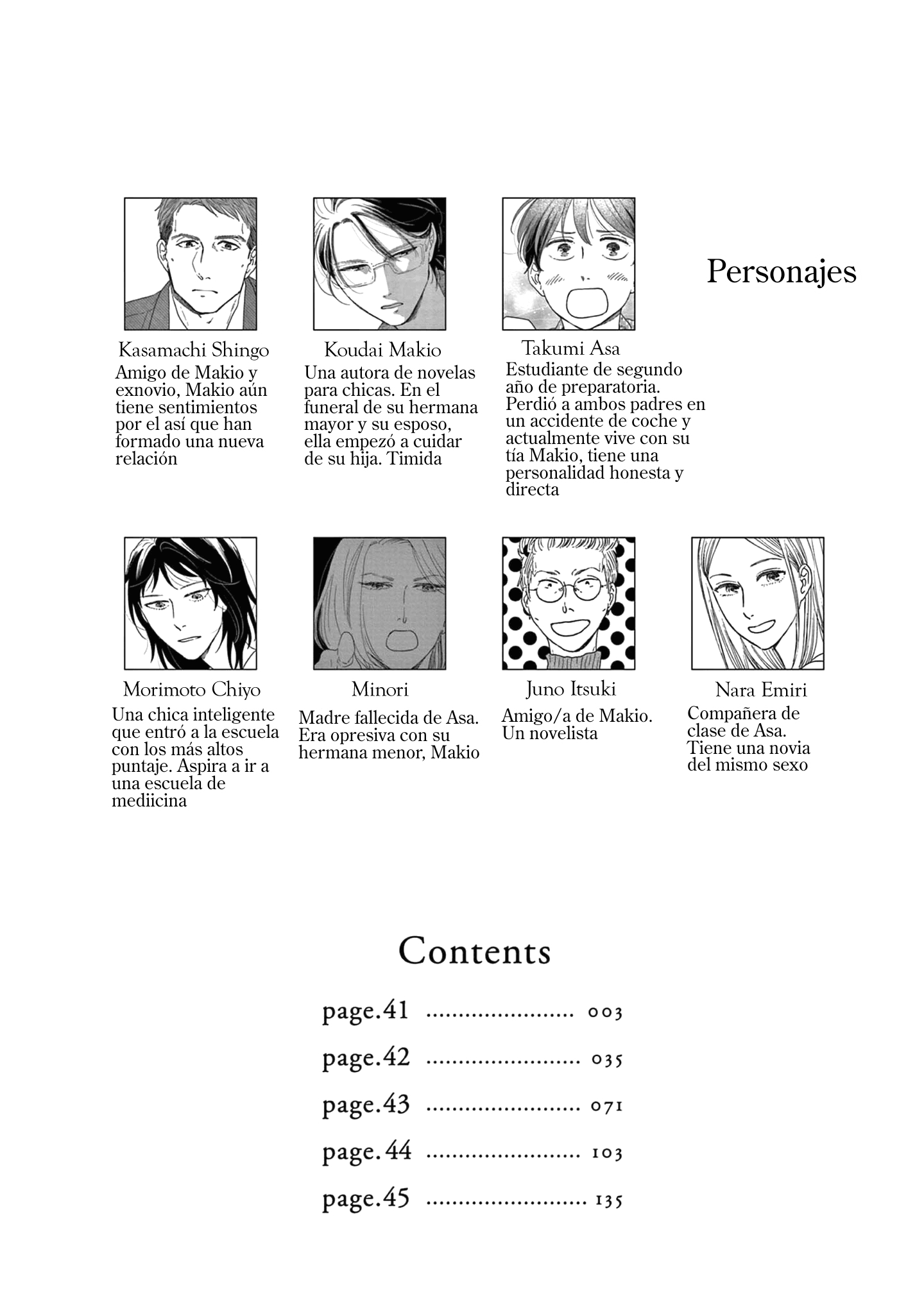 Personajes

Kasamachi Shingo
Amigo de Makio y exnovio, Makio aún tiene sentimientos por el así que han formado una nueva relación

Koudai Makio
Una autora de novelas para chicas. En el funeral de su hermana mayor y su esposo, ella empezó a cuidar de su hija. Timida

Takumi Asa
Estudiante de segundo año de preparatoria. Perdió a ambos padres en un accidente de coche y actualmente vive con su tía Makio, tiene una personalidad honesta y directa

Morimoto Chiyo
Una chica inteligente que entró a la escuela con los más altos puntaje. Aspira a ir a una escuela de mediicina

Minori
Madre fallecida de Asa. Era opresiva con su hermana menor, Makio

Juno Itsuki
Amigo/a de Makio. Un novelista

Nara Emiri
Compañera de clase de Asa. Tiene una novia del mismo sexo

Contents

page.41 ........................ 003
page.42 ........................ 035
page.43 ........................ 071
page.44 ........................ 103
page.45 ........................ 135